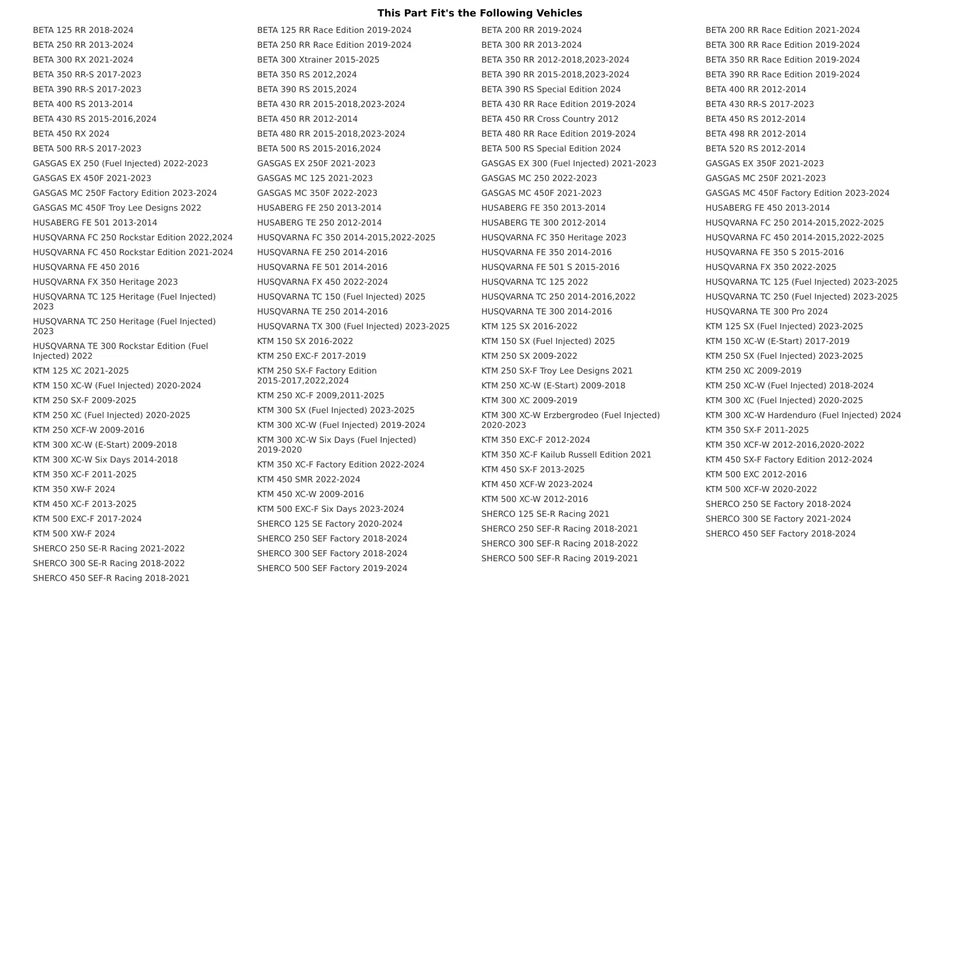 This Part Fit's the Following Vehicles

BETA 125 RR 2018-2024
BETA 250 RR 2013-2024
BETA 300 RX 2021-2024
BETA 350 RR-S 2017-2023
BETA 390 RR-S 2017-2023
BETA 400 RS 2013-2014
BETA 430 RS 2015-2016,2024
BETA 450 RX 2024
BETA 500 RR-S 2017-2023
GASGAS EX 250 (Fuel Injected) 2022-2023
GASGAS EX 450F 2021-2023
GASGAS MC 250F Factory Edition 2023-2024
GASGAS MC 450F Troy Lee Designs 2022
HUSABERG FE 501 2013-2014
HUSQVARNA FC 250 Rockstar Edition 2022,2024
HUSQVARNA FC 450 Rockstar Edition 2021-2024
HUSQVARNA FE 450 2016
HUSQVARNA FX 350 Heritage 2023
HUSQVARNA TC 125 Heritage (Fuel Injected) 2023
HUSQVARNA TC 250 Heritage (Fuel Injected) 2023
HUSQVARNA TE 300 Rockstar Edition (Fuel Injected) 2022
KTM 125 XC 2021-2025
KTM 150 XC-W (Fuel Injected) 2020-2024
KTM 250 SX-F 2009-2025
KTM 250 XC (Fuel Injected) 2020-2025
KTM 250 XCF-W 2009-2016
KTM 300 XC-W (E-Start) 2009-2018
KTM 300 XC-W Six Days 2014-2018
KTM 350 XC-F 2011-2025
KTM 350 XW-F 2024
KTM 450 XC-F 2013-2025
KTM 500 EXC-F 2017-2024
KTM 500 XW-F 2024
SHERCO 250 SE-R Racing 2021-2022
SHERCO 300 SE-R Racing 2018-2022
SHERCO 450 SEF-R Racing 2018-2021

BETA 125 RR Race Edition 2019-2024
BETA 250 RR Race Edition 2019-2024
BETA 300 Xtrainer 2015-2025
BETA 350 RS 2012,2024
BETA 390 RS 2015,2024
BETA 430 RR 2015-2018,2023-2024
BETA 450 RR 2012-2014
BETA 480 RR 2015-2018,2023-2024
BETA 500 RS 2015-2016,2024
GASGAS EX 250F 2021-2023
GASGAS MC 125 2021-2023
GASGAS MC 350F 2022-2023
HUSABERG FE 250 2013-2014
HUSABERG TE 250 2012-2014
HUSQVARNA FC 350 2014-2015,2022-2025
HUSQVARNA FE 250 2014-2016
HUSQVARNA FE 501 2014-2016
HUSQVARNA FX 450 2022-2024
HUSQVARNA TC 150 (Fuel Injected) 2025
HUSQVARNA TE 250 2014-2016
HUSQVARNA TX 300 (Fuel Injected) 2023-2025
KTM 150 SX 2016-2022
KTM 250 EXC-F 2017-2019
KTM 250 SX-F Factory Edition 2015-2017,2022,2024
KTM 250 XC-F 2009,2011-2025
KTM 300 SX (Fuel Injected) 2023-2025
KTM 300 XC-W (Fuel Injected) 2019-2024
KTM 300 XC-W Six Days (Fuel Injected) 2019-2020
KTM 350 XC-F Factory Edition 2022-2024
KTM 450 SMR 2022-2024
KTM 450 XC-W 2009-2016
KTM 500 EXC-F Six Days 2023-2024
SHERCO 125 SE Factory 2020-2024
SHERCO 250 SEF Factory 2018-2024
SHERCO 300 SEF Factory 2018-2024
SHERCO 500 SEF Factory 2019-2024

BETA 200 RR 2019-2024
BETA 300 RR 2013-2024
BETA 350 RR 2012-2018,2023-2024
BETA 390 RR 2015-2018,2023-2024
BETA 390 RS Special Edition 2024
BETA 430 RR Race Edition 2019-2024
BETA 450 RR Cross Country 2012
BETA 480 RR Race Edition 2019-2024
BETA 500 RS Special Edition 2024
GASGAS EX 300 (Fuel Injected) 2021-2023
GASGAS MC 250 2022-2023
GASGAS MC 450F 2021-2023
HUSABERG FE 350 2013-2014
HUSABERG TE 300 2012-2014
HUSQVARNA FC 350 Heritage 2023
HUSQVARNA FE 350 2014-2016
HUSQVARNA FE 501 S 2015-2016
HUSQVARNA TC 125 2022
HUSQVARNA TC 250 2014-2016,2022
HUSQVARNA TE 300 2014-2016
KTM 125 SX 2016-2022
KTM 150 SX (Fuel Injected) 2025
KTM 250 SX 2009-2022
KTM 250 SX-F Troy Lee Designs 2021
KTM 250 XC-W (E-Start) 2009-2018
KTM 300 XC 2009-2019
KTM 300 XC-W Erzbergrodeo (Fuel Injected) 2020-2023
KTM 350 EXC-F 2012-2024
KTM 350 XC-F Kailub Russell Edition 2021
KTM 450 SX-F 2013-2025
KTM 450 XCF-W 2023-2024
KTM 500 XC-W 2012-2016
SHERCO 125 SE-R Racing 2021
SHERCO 250 SEF-R Racing 2018-2021
SHERCO 300 SEF-R Racing 2018-2022
SHERCO 500 SEF-R Racing 2019-2021

BETA 200 RR Race Edition 2021-2024
BETA 300 RR Race Edition 2019-2024
BETA 350 RR Race Edition 2019-2024
BETA 390 RR Race Edition 2019-2024
BETA 400 RR 2012-2014
BETA 430 RR-S 2017-2023
BETA 450 RS 2012-2014
BETA 498 RR 2012-2014
BETA 520 RS 2012-2014
GASGAS EX 350F 2021-2023
GASGAS MC 250F 2021-2023
GASGAS MC 450F Factory Edition 2023-2024
HUSABERG FE 450 2013-2014
HUSQVARNA FC 250 2014-2015,2022-2025
HUSQVARNA FC 450 2014-2015,2022-2025
HUSQVARNA FE 350 S 2015-2016
HUSQVARNA FX 350 2022-2025
HUSQVARNA TC 125 (Fuel Injected) 2023-2025
HUSQVARNA TC 250 (Fuel Injected) 2023-2025
HUSQVARNA TE 300 Pro 2024
KTM 125 SX (Fuel Injected) 2023-2025
KTM 150 XC-W (E-Start) 2017-2019
KTM 250 SX (Fuel Injected) 2023-2025
KTM 250 XC 2009-2019
KTM 250 XC-W (Fuel Injected) 2018-2024
KTM 300 XC (Fuel Injected) 2020-2025
KTM 300 XC-W Hardenduro (Fuel Injected) 2024
KTM 350 SX-F 2011-2025
KTM 350 XCF-W 2012-2016,2020-2022
KTM 450 SX-F Factory Edition 2012-2024
KTM 500 EXC 2012-2016
KTM 500 XCF-W 2020-2022
SHERCO 250 SE Factory 2018-2024
SHERCO 300 SE Factory 2021-2024
SHERCO 450 SEF Factory 2018-2024